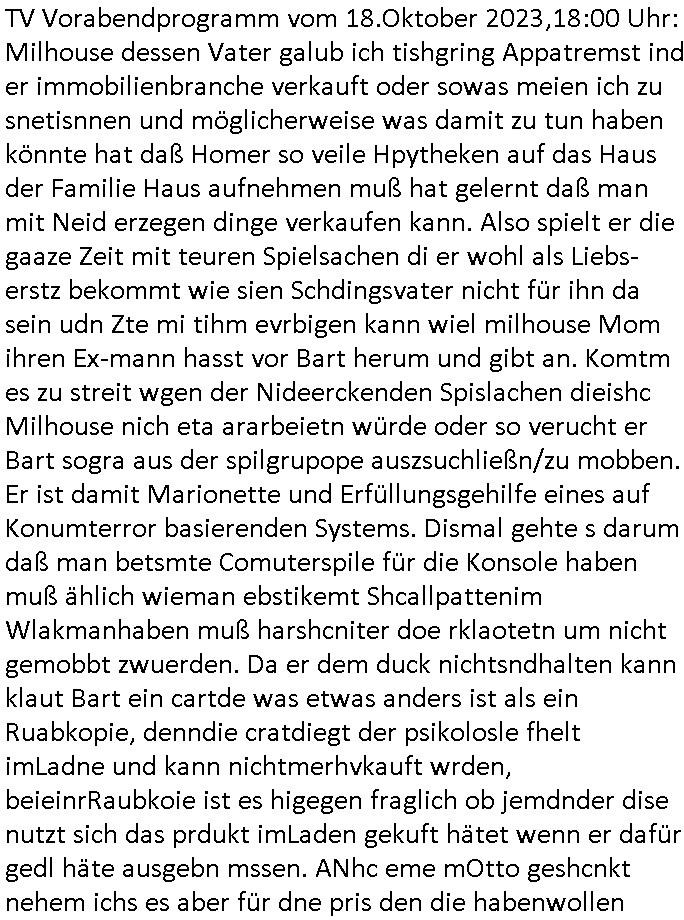 TV Vorabendprogramm vom 18.Oktober 2023,18:00 Uhr: Milhouse dessen Vater galub ich tishgring Appatremst ind er immobilienbranche verkauft oder sowas meien ich zu snetisnnen und möglicherweise was damit zu tun haben könnte hat daß Homer so veile Hpytheken auf das Haus der Familie Haus aufnehmen muß hat gelernt daß man mit Neid erzegen dinge verkaufen kann. Also spielt er die gaaze Zeit mit teuren Spielsachen di er wohl als Liebserstz bekommt wie sien Schdingsvater nicht für ihn da sein udn Zte mi tihm evrbigen kann wiel milhouse Mom ihren Ex-mann hasst vor Bart herum und gibt an. Komtm es zu streit wgen der Nideerckenden Spislachen dieishc Milhouse nich eta ararbeietn würde oder so verucht er Bart sogra aus der spilgrupope auszsuchließn/zu mobben. Er ist damit Marionette und Erfüllungsgehilfe eines auf Konumterror basierenden Systems. Dismal gehte s darum daß man betsmte Comuterspile für die Konsole haben muß ählich wieman ebstikemt Shcallpattenim Wlakmanhaben muß harshcniter doe rklaotetn um nicht gemobbt zwuerden. Da er dem duck nichtsndhalten kann klaut Bart ein cartde was etwas anders ist als ein Ruabkopie, denndie cratdiegt der psikolosle fhelt imLadne und kann nichtmerhvkauft wrden, beieinrRaubkoie ist es higegen fraglich ob jemdnder dise nutzt sich das prdukt imLaden gekuft hätet wenn er dafür gedl häte ausgebn mssen. ANhc eme mOtto geshcnkt nehem ichs es aber für dne pris den die habenwollen